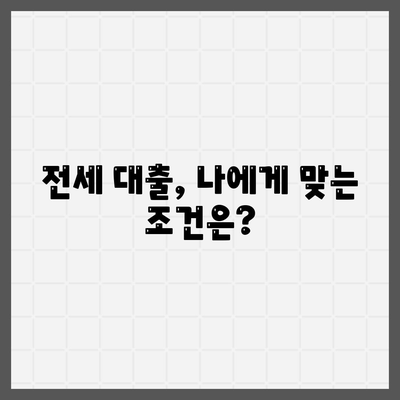 전세 대출, 나에게 맞는 조건은?